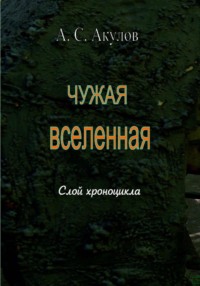 А. С. Акулов

ЧУЖАЯ
вселенная

Слой хроноцикла